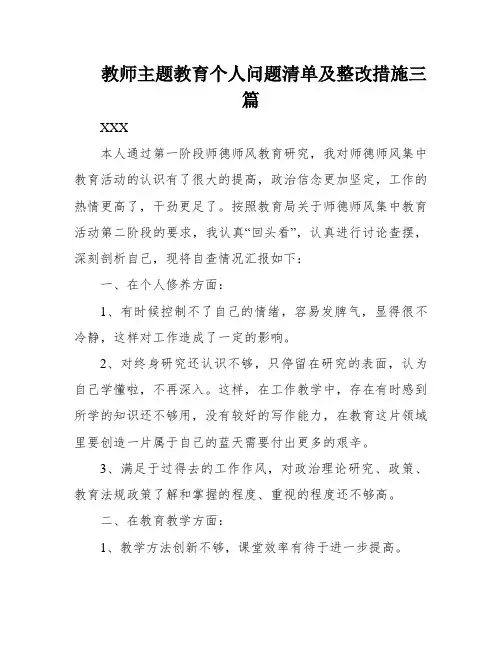 教师主题教育个人问题清单及整改措施三篇

XXX

本人通过第一阶段师德师风教育研究，我对师德师风集中教育活动的认识有了很大的提高，政治信念更加坚定，工作的热情更高了，干劲更足了。按照教育局关于师德师风集中教育活动第二阶段的要求，我认真“回头看”，认真进行讨论查摆，深刻剖析自己，现将自查情况汇报如下：

一、在个人修养方面：

1、有时候控制不了自己的情绪，容易发脾气，显得很不冷静，这样对工作造成了一定的影响。

2、对终身研究还认识不够，只停留在研究的表面，认为自己学懂啦，不再深入。这样，在工作教学中，存在有时感到所学的知识还不够用，没有较好的写作能力，在教育这片领域里要创造一片属于自己的蓝天需要付出更多的艰辛。

3、满足于过得去的工作作风，对政治理论研究、政策、教育法规政策了解和掌握的程度、重视的程度还不够高。

二、在教育教学方面：

1、教学方法创新不够，课堂效率有待于进一步提高。